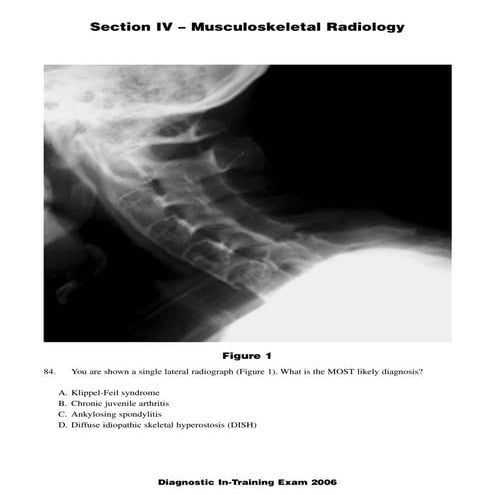 Section IV – Musculoskeletal Radiology

Figure 1

84. You are shown a single lateral radiograph (Figure 1). What is the MOST likely diagnosis?

A. Klippel-Feil syndrome
B. Chronic juvenile arthritis
C. Ankylosing spondylitis
D. Diffuse idiopathic skeletal hyperostosis (DISH)

Diagnostic In-Training Exam 2006